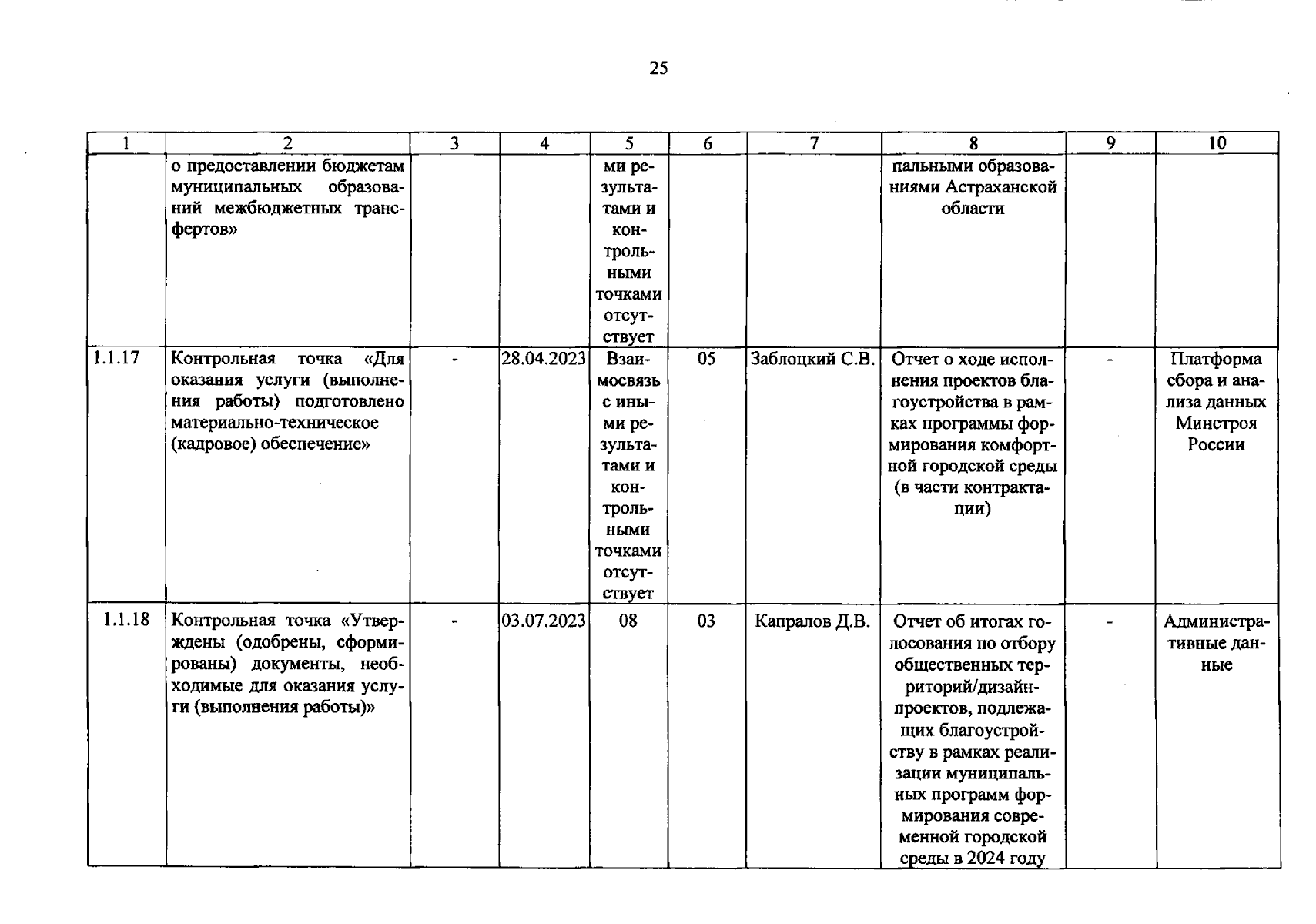 25

| 1 | 2 | 3 | 4 | 5 | 6 | 7 | 8 | 9 | 10 |
|---|---|---|---|---|---|---|---|---|---|
| | о предоставлении бюджетам муниципальных образований межбюджетных трансфертов» | | | ми результатами и контрольными точками отсутствует | | | пальными образованиями Астраханской области | | |
| 1.1.17 | Контрольная точка «Для оказания услуги (выполнения работы) подготовлено материально-техническое (кадровое) обеспечение» | - | 28.04.2023 | Взаимосвязь с иными результатами и контрольными точками отсутствует | 05 | Заблоцкий С.В. | Отчет о ходе исполнения проектов благоустройства в рамках программы формирования комфортной городской среды (в части контрактации) | - | Платформа сбора и анализа данных Минстроя России |
| 1.1.18 | Контрольная точка «Утверждены (одобрены, сформированы) документы, необходимые для оказания услуги (выполнения работы)» | - | 03.07.2023 | 08 | 03 | Капралов Д.В. | Отчет об итогах голосования по отбору общественных территорий/дизайн-проектов, подлежащих благоустройству в рамках реализации муниципальных программ формирования современной городской среды в 2024 году | - | Административные данные |